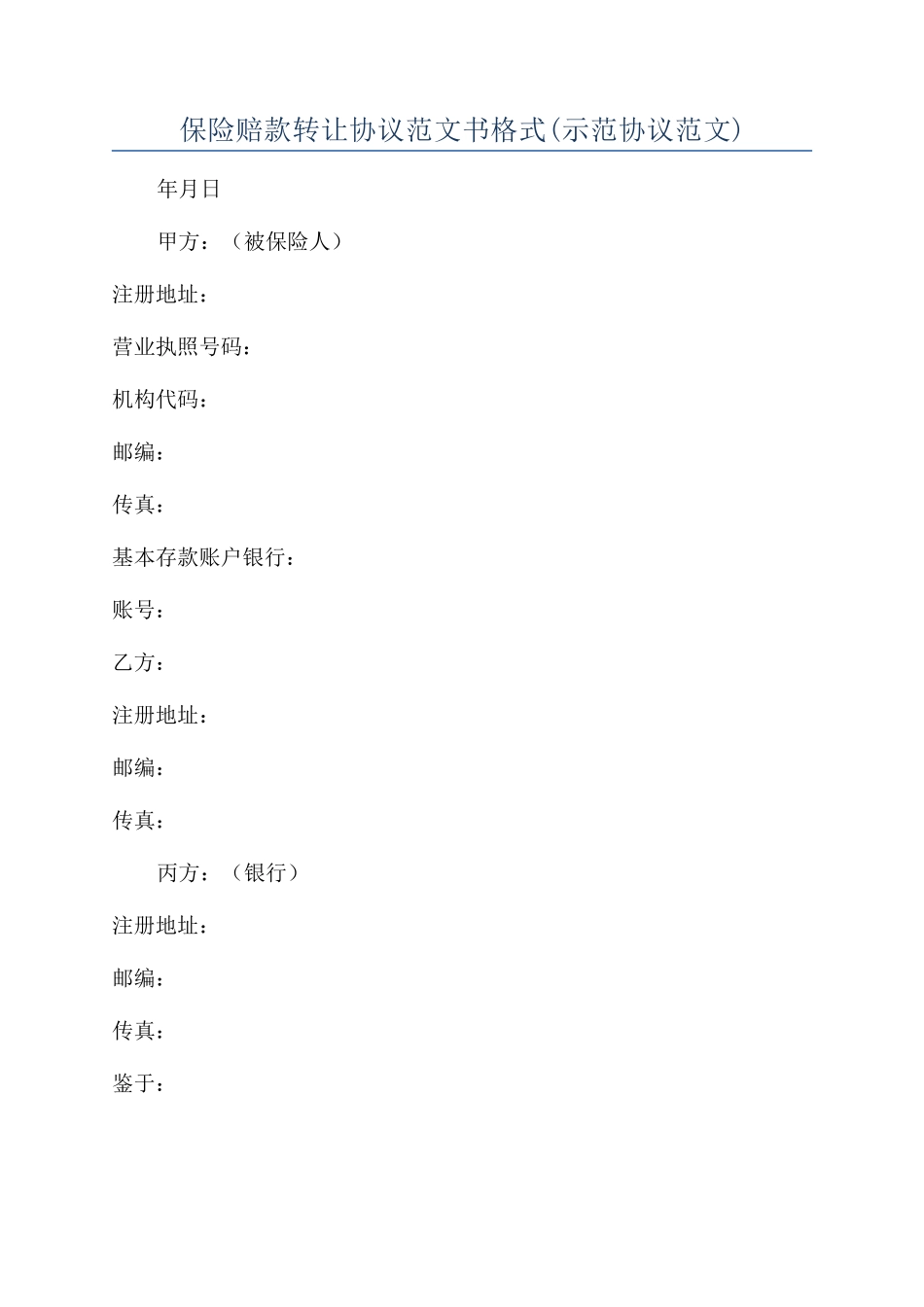 保险赔款转让协议范文书格式(示范协议范文)

年月日

甲方：（被保险人）

注册地址：

营业执照号码：

机构代码：

邮编：

传真：

基本存款账户银行：

账号：

乙方：

注册地址：

邮编：

传真：

丙方：（银行）

注册地址：

邮编：

传真：

鉴于：